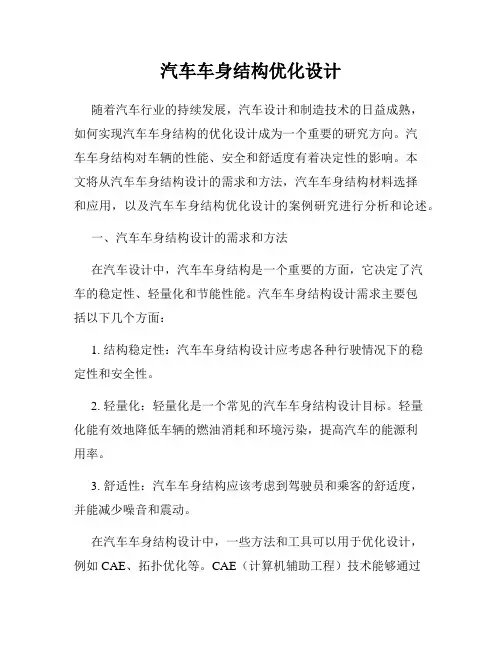 汽车车身结构优化设计

随着汽车行业的持续发展，汽车设计和制造技术的日益成熟，如何实现汽车车身结构的优化设计成为一个重要的研究方向。汽车车身结构对车辆的性能、安全和舒适度有着决定性的影响。本文将从汽车车身结构设计的需求和方法，汽车车身结构材料选择和应用，以及汽车车身结构优化设计的案例研究进行分析和论述。

一、汽车车身结构设计的需求和方法

在汽车设计中，汽车车身结构是一个重要的方面，它决定了汽车的稳定性、轻量化和节能性能。汽车车身结构设计需求主要包括以下几个方面：

1. 结构稳定性：汽车车身结构设计应考虑各种行驶情况下的稳定性和安全性。

2. 轻量化：轻量化是一个常见的汽车车身结构设计目标。轻量化能有效地降低车辆的燃油消耗和环境污染，提高汽车的能源利用率。

3. 舒适性：汽车车身结构应该考虑到驾驶员和乘客的舒适度，并能减少噪音和震动。

在汽车车身结构设计中，一些方法和工具可以用于优化设计，例如 CAE、拓扑优化等。CAE（计算机辅助工程）技术能够通过